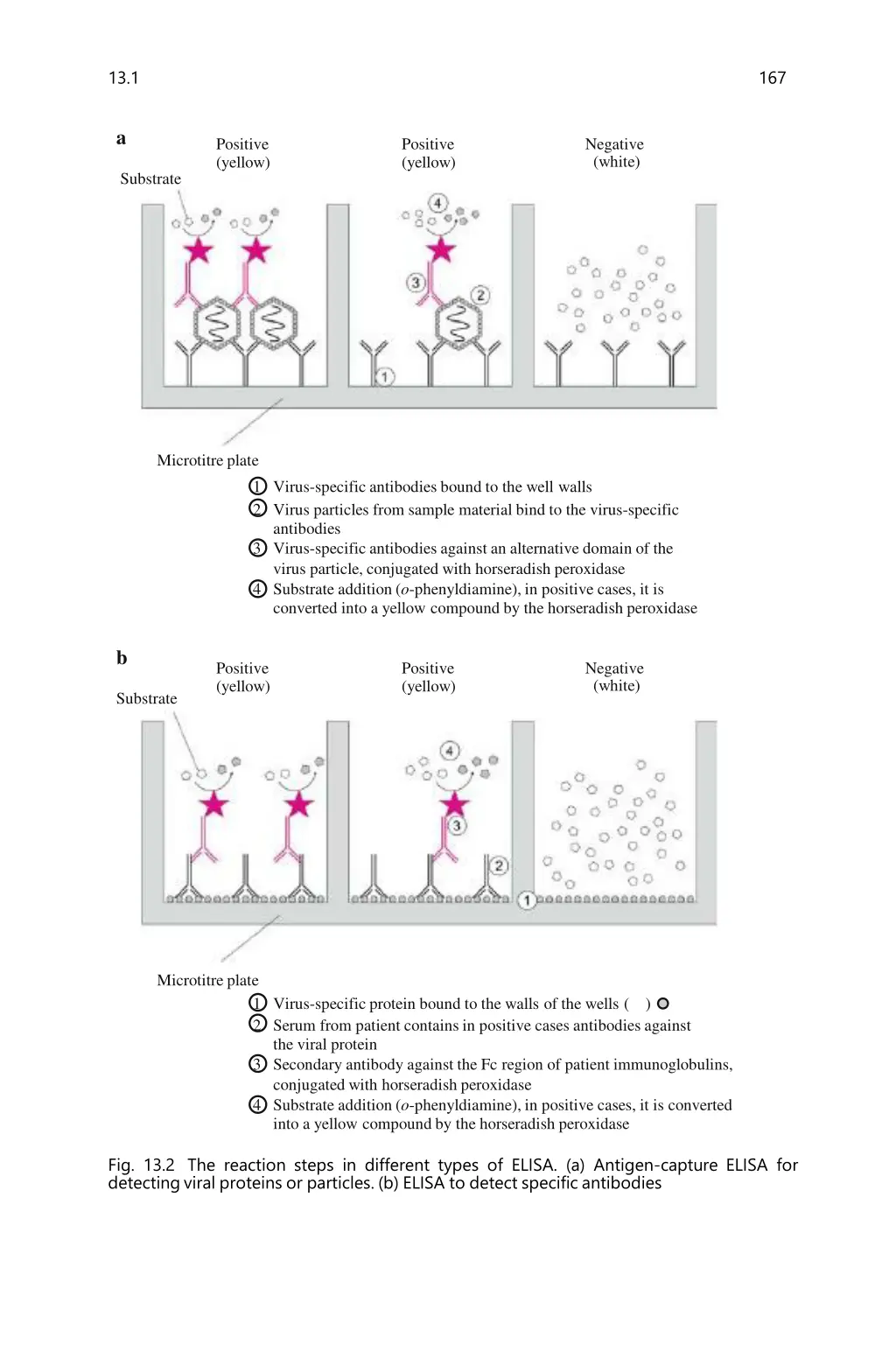 13.1

167

a

Positive (yellow)

Positive (yellow)

Negative (white)

Substrate

4

3

2

1

Microtitre plate

① Virus-specific antibodies bound to the well walls
② Virus particles from sample material bind to the virus-specific antibodies
③ Virus-specific antibodies against an alternative domain of the virus particle, conjugated with horseradish peroxidase
④ Substrate addition (o-phenyldiamine), in positive cases, it is converted into a yellow compound by the horseradish peroxidase

b

Positive (yellow)

Positive (yellow)

Negative (white)

Substrate

4

3

2

1

Microtitre plate

① Virus-specific protein bound to the walls of the wells ( )
② Serum from patient contains in positive cases antibodies against the viral protein
③ Secondary antibody against the Fc region of patient immunoglobulins, conjugated with horseradish peroxidase
④ Substrate addition (o-phenyldiamine), in positive cases, it is converted into a yellow compound by the horseradish peroxidase

Fig. 13.2 The reaction steps in different types of ELISA. (a) Antigen-capture ELISA for detecting viral proteins or particles. (b) ELISA to detect specific antibodies